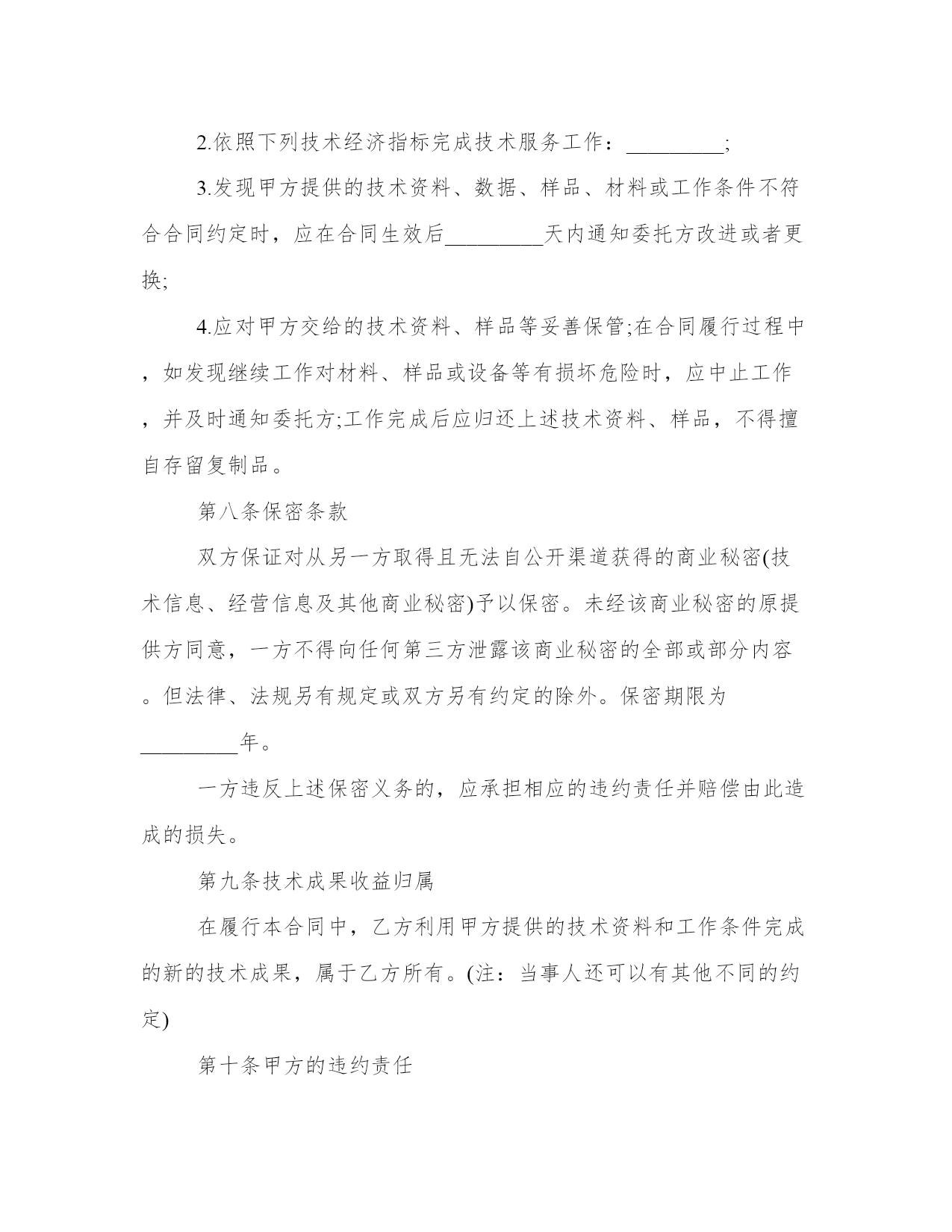 2.依照下列技术经济指标完成技术服务工作：_________;

3.发现甲方提供的技术资料、数据、样品、材料或工作条件不符合合同约定时，应在合同生效后_________天内通知委托方改进或者更换;

4.应对甲方交给的技术资料、样品等妥善保管;在合同履行过程中，如发现继续工作对材料、样品或设备等有损坏危险时，应中止工作，并及时通知委托方;工作完成后应归还上述技术资料、样品，不得擅自存留复制品。

第八条保密条款

双方保证对从另一方取得且无法自公开渠道获得的商业秘密(技术信息、经营信息及其他商业秘密)予以保密。未经该商业秘密的原提供方同意，一方不得向任何第三方泄露该商业秘密的全部或部分内容。但法律、法规另有规定或双方另有约定的除外。保密期限为_________年。

一方违反上述保密义务的，应承担相应的违约责任并赔偿由此造成的损失。

第九条技术成果收益归属

在履行本合同中，乙方利用甲方提供的技术资料和工作条件完成的新的技术成果，属于乙方所有。(注：当事人还可以有其他不同的约定)

第十条甲方的违约责任